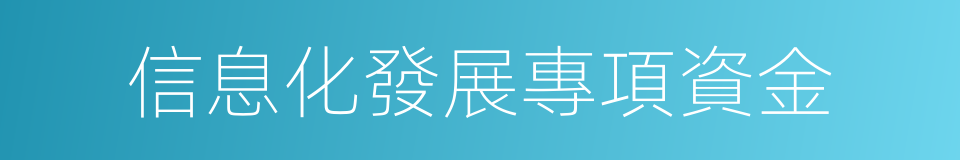 信息化發展專項資金